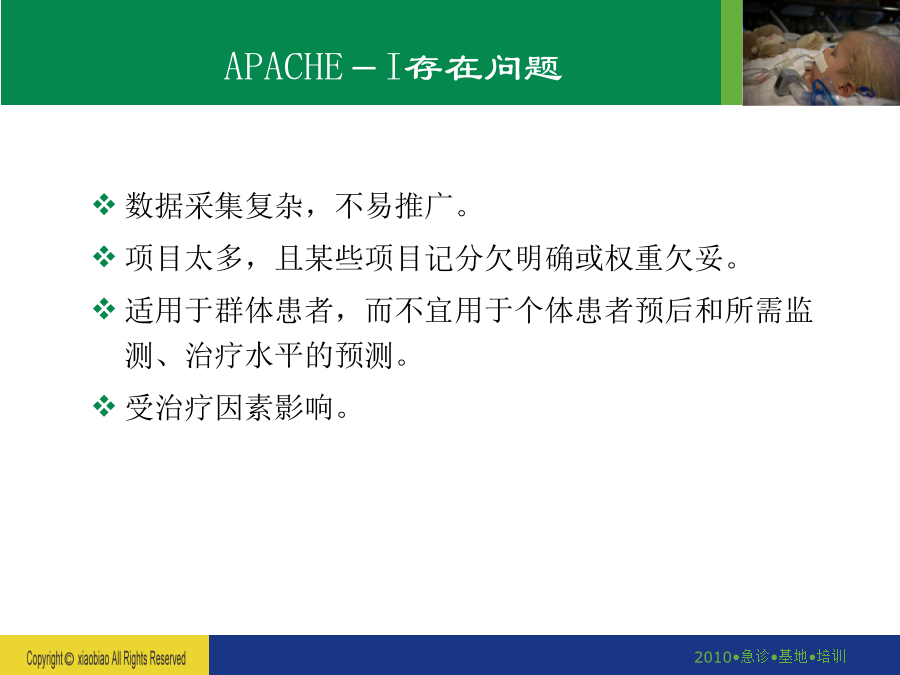 APACHE－Ⅰ存在问题

❖ 数据采集复杂，不易推广。

❖ 项目太多，且某些项目记分欠明确或权重欠妥。

❖ 适用于群体患者，而不宜用于个体患者预后和所需监测、治疗水平的预测。

❖ 受治疗因素影响。

Copyright © xiaobiao All Rights Reserved

2010•急诊•基地•培训